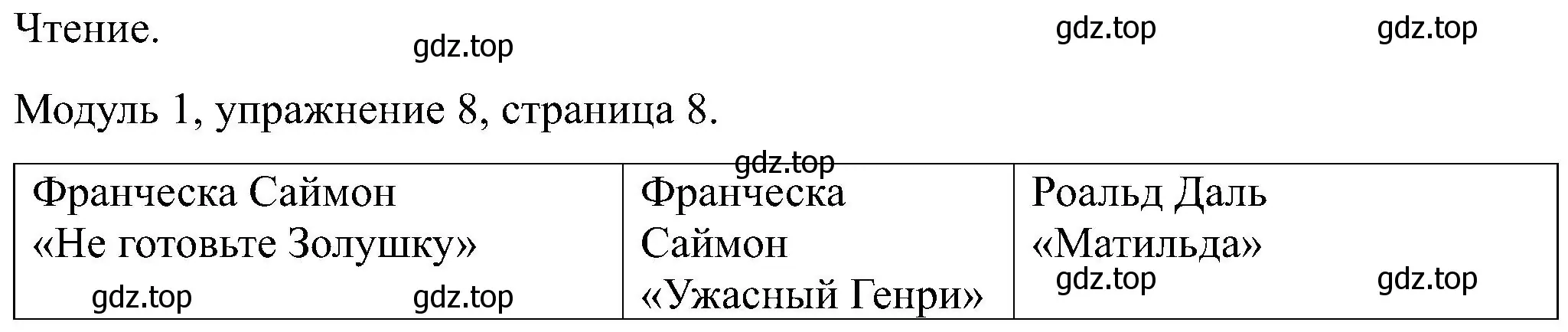 Чтение.

gdz.top gdz.top gdz.top

Модуль 1, упражнение 8, страница 8.

gdz.top

| Франческа Саймон «Не готовьте Золушку» gdz.top gdz.top | Франческа Саймон «Ужасный Генри» | Роальд Даль «Матильда» gdz.top gdz.top |
|---|---|---|